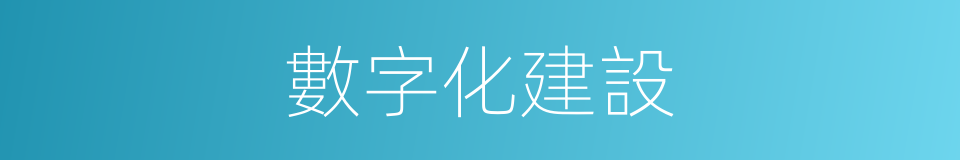 數字化建設